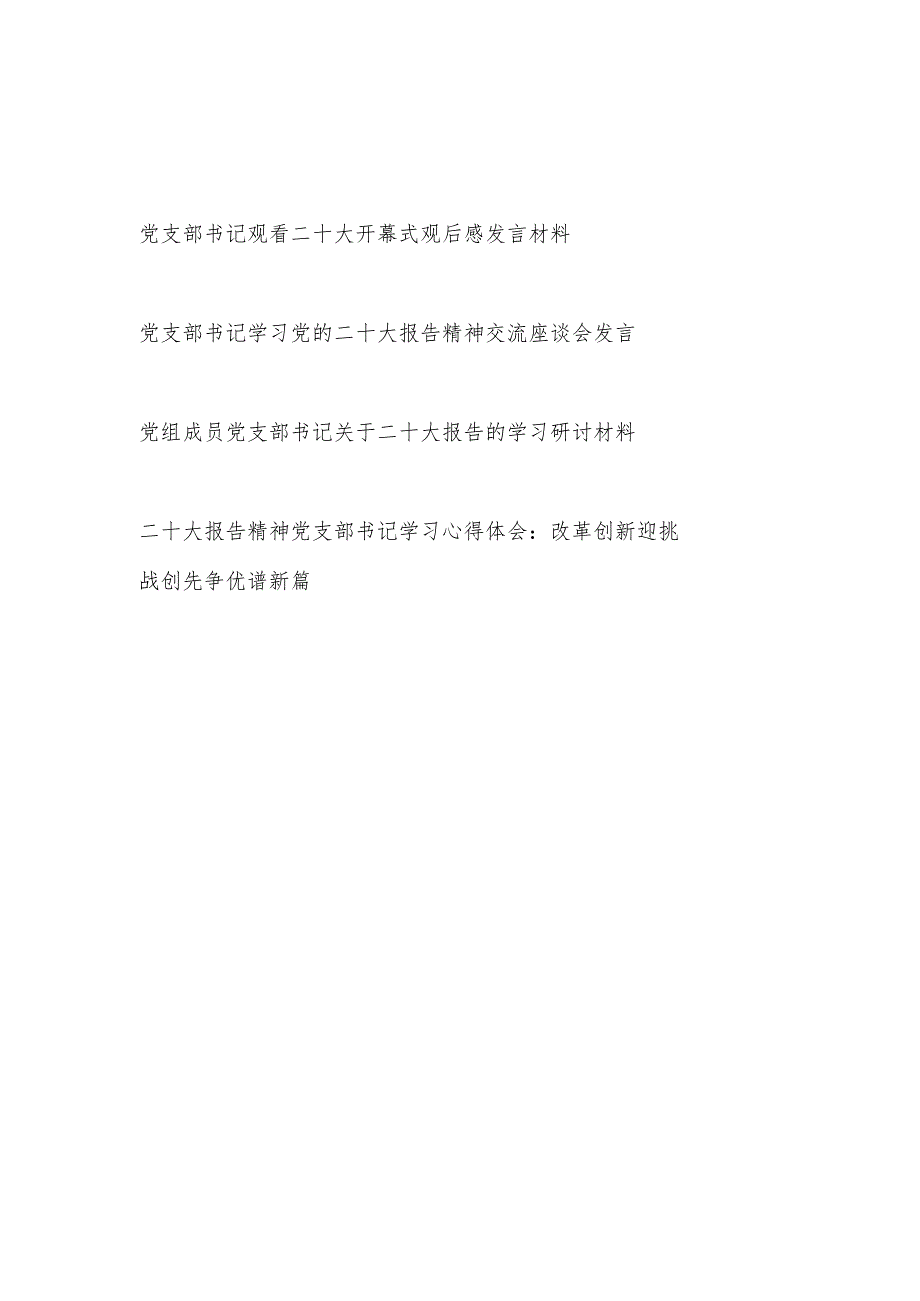 党支部书记观看二十大开幕式观后感发言材料

党支部书记学习党的二十大报告精神交流座谈会发言

党组成员党支部书记关于二十大报告的学习研讨材料

二十大报告精神党支部书记学习心得体会：改革创新迎挑战创先争优谱新篇